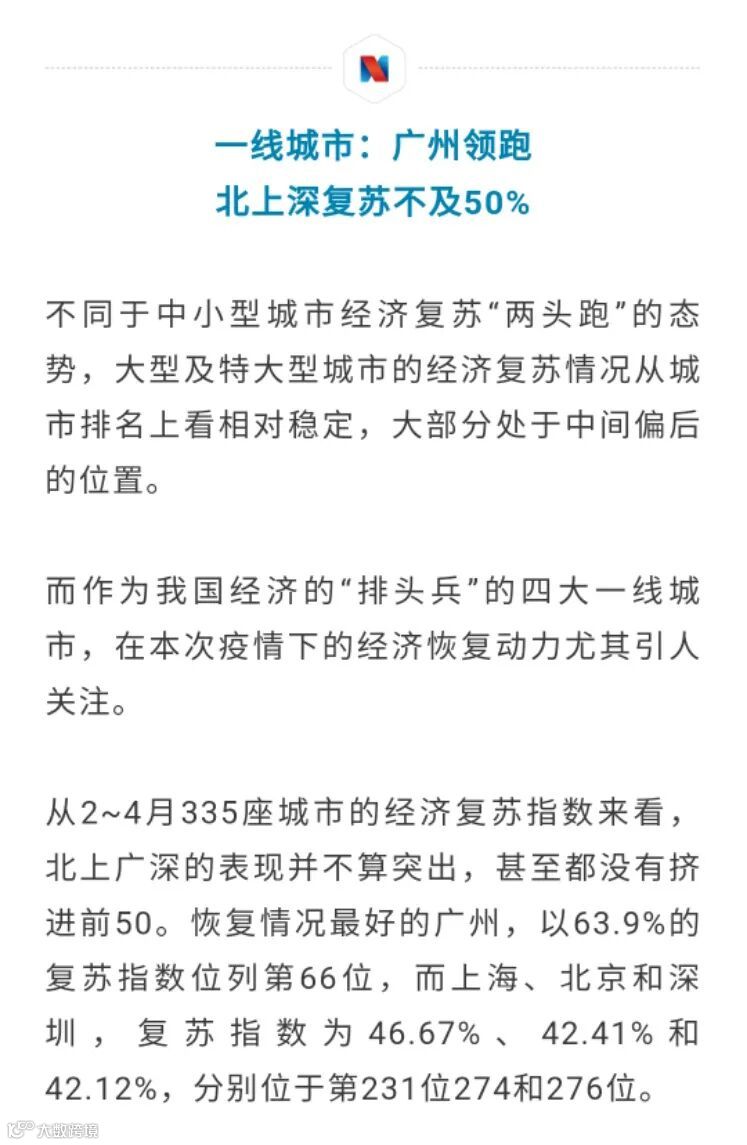 一线城市：广州领跑
北上深复苏不及50%

不同于中小型城市经济复苏“两头跑”的态势，大型及特大型城市的经济复苏情况从城市排名上看相对稳定，大部分处于中间偏后的位置。

而作为我国经济的“排头兵”的四大一线城市，在本次疫情下的经济恢复动力尤其引人关注。

从2~4月335座城市的经济复苏指数来看，北上广深的表现并不算突出，甚至都没有挤进前50。恢复情况最好的广州，以63.9%的复苏指数位列第66位，而上海、北京和深圳，复苏指数为46.67%、42.41%和42.12%，分别位于第231位274和276位。

大数跨境